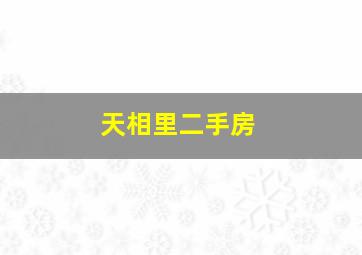 天相里二手房